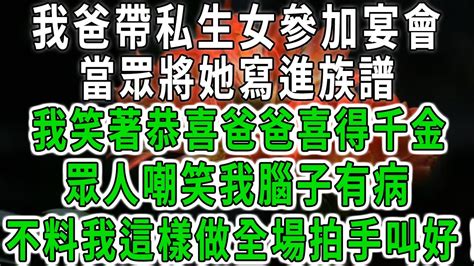 我爸帶私生女參加宴會
當眾將她寫進族譜
我笑著恭喜爸爸喜得千金
眾人嘲笑我腦子有病
不料我這樣做全場拍手叫好！